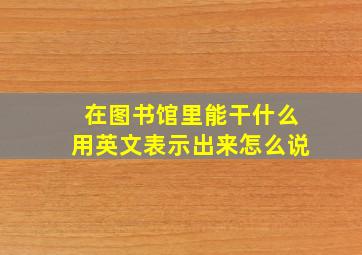 在图书馆里能干什么
用英文表示出来怎么说